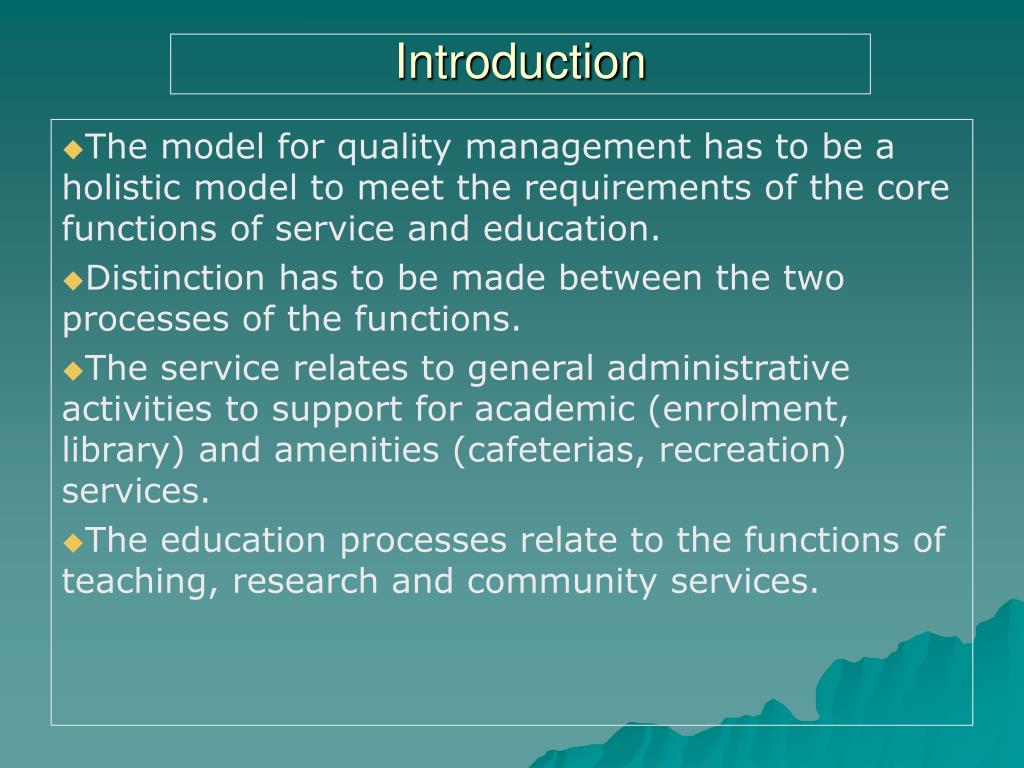 Introduction

◆The model for quality management has to be a holistic model to meet the requirements of the core functions of service and education.

◆Distinction has to be made between the two processes of the functions.

◆The service relates to general administrative activities to support for academic (enrolment, library) and amenities (cafeterias, recreation) services.

◆The education processes relate to the functions of teaching, research and community services.